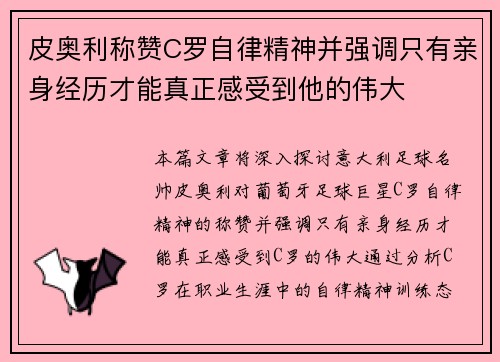 皮奥利称赞C罗自律精神并强调只有亲身经历才能真正感受到他的伟大

本篇文章将深入探讨意大利足球名帅皮奥利对葡萄牙足球巨星C罗自律精神的称赞并强调只有亲身经历才能真正感受到C罗的伟大通过分析C罗在职业生涯中的自律精神训练态